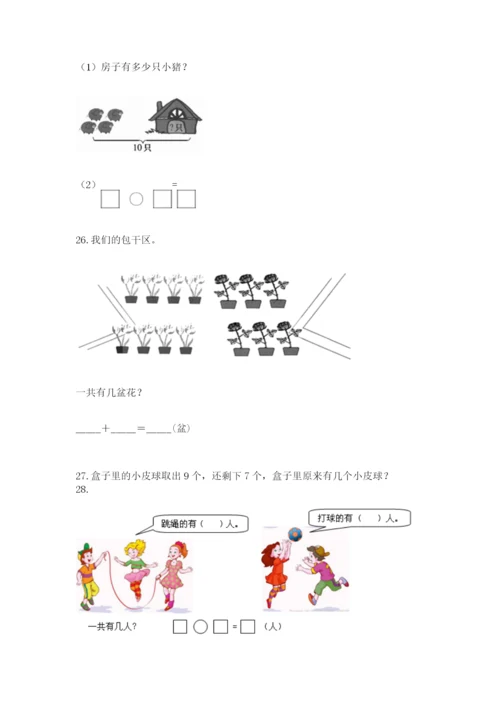 （1）房子有多少只小猪？

?只

10只

（2） □ ○ □ = □

26. 我们的包干区。

一共有几盆花？

____+____=____（盆）

27. 盒子里的小皮球取出 9 个，还剩下 7 个，盒子里原来有几个小皮球？

28.

跳绳的有（ ）人。

打球的有（ ）人。

一共有几人？ □ ○ □ = □ （人）